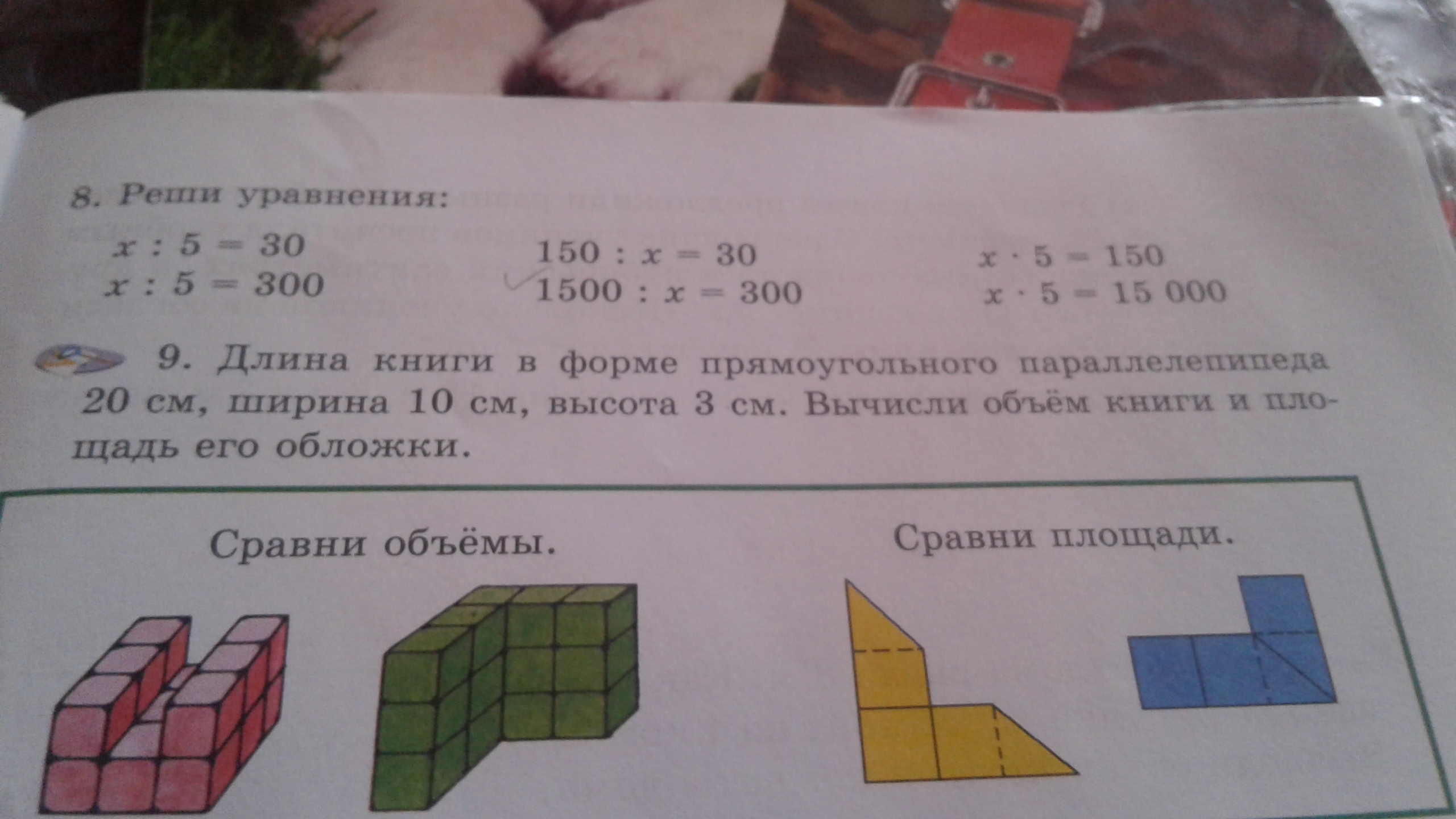 8. Реши уравнения:

$x : 5 = 30$
$x : 5 = 300$

$150 : x = 30$
$1500 : x = 300$

$x \cdot 5 = 150$
$x \cdot 5 = 15\,000$

9. Длина книги в форме прямоугольного параллелепипеда 20 см, ширина 10 см, высота 3 см. Вычисли объём книги и площадь его обложки.

Сравни объёмы.

Сравни площади.